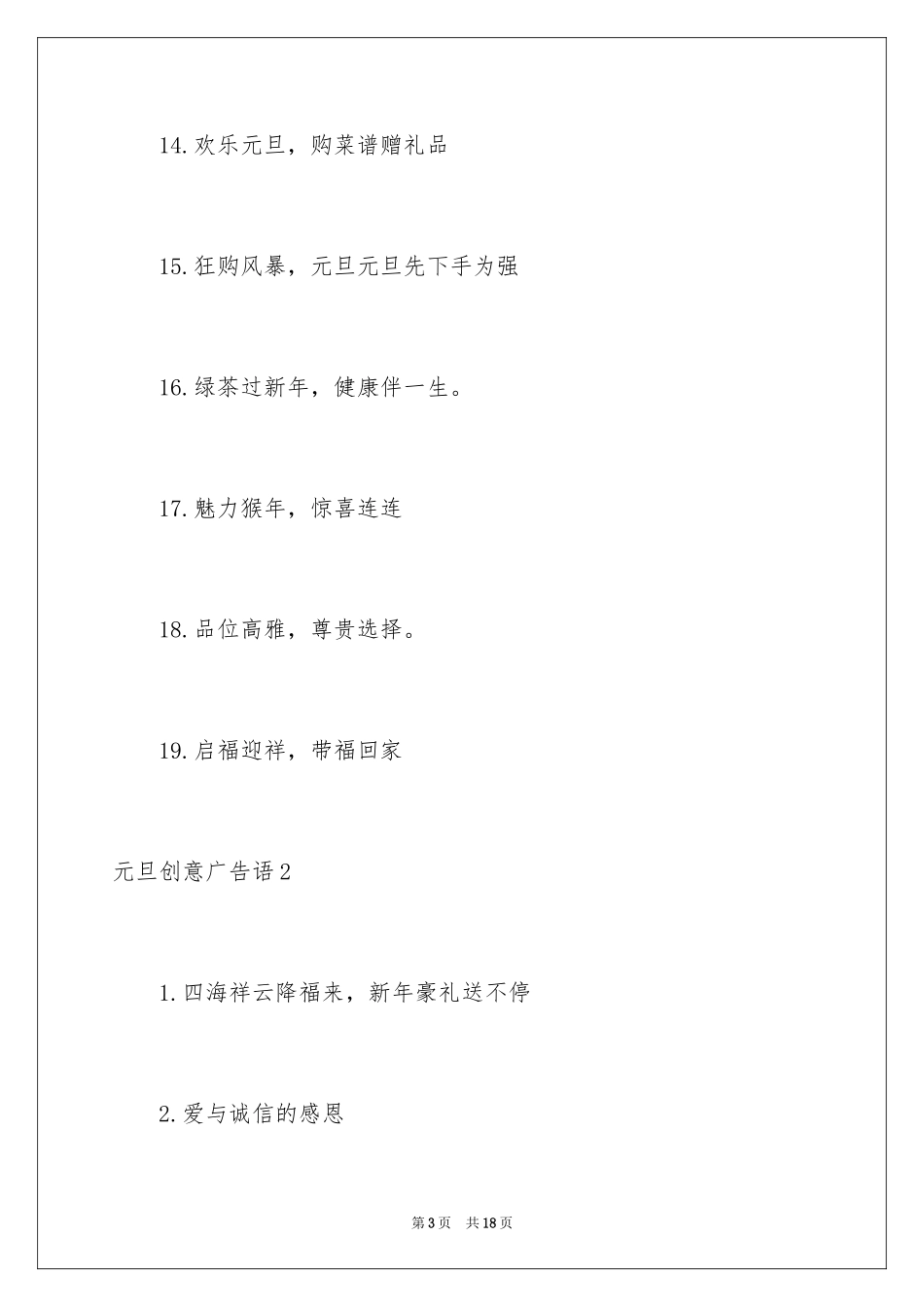 14.欢乐元旦，购菜谱赠礼品

15.狂购风暴，元旦元旦先下手为强

16.绿茶过新年，健康伴一生。

17.魅力猴年，惊喜连连

18.品位高雅，尊贵选择。

19.启福迎祥，带福回家

元旦创意广告语2

1.四海祥云降福来，新年豪礼送不停

2.爱与诚信的感恩

第3页 共18页